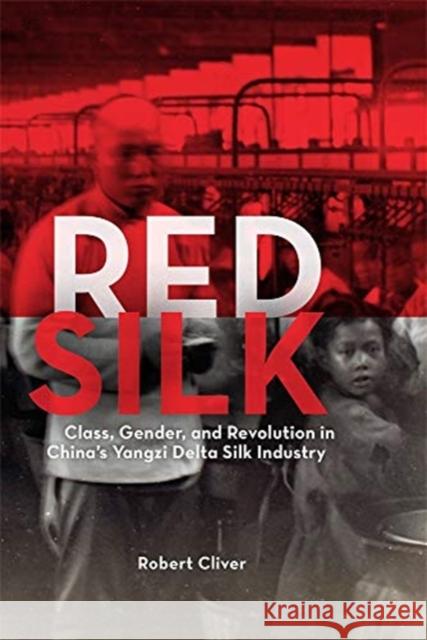 RED SILK

Class, Gender, and Revolution in China's Yangzi Delta Silk Industry

Robert Cliver

KRAINA KSIĄŻEK